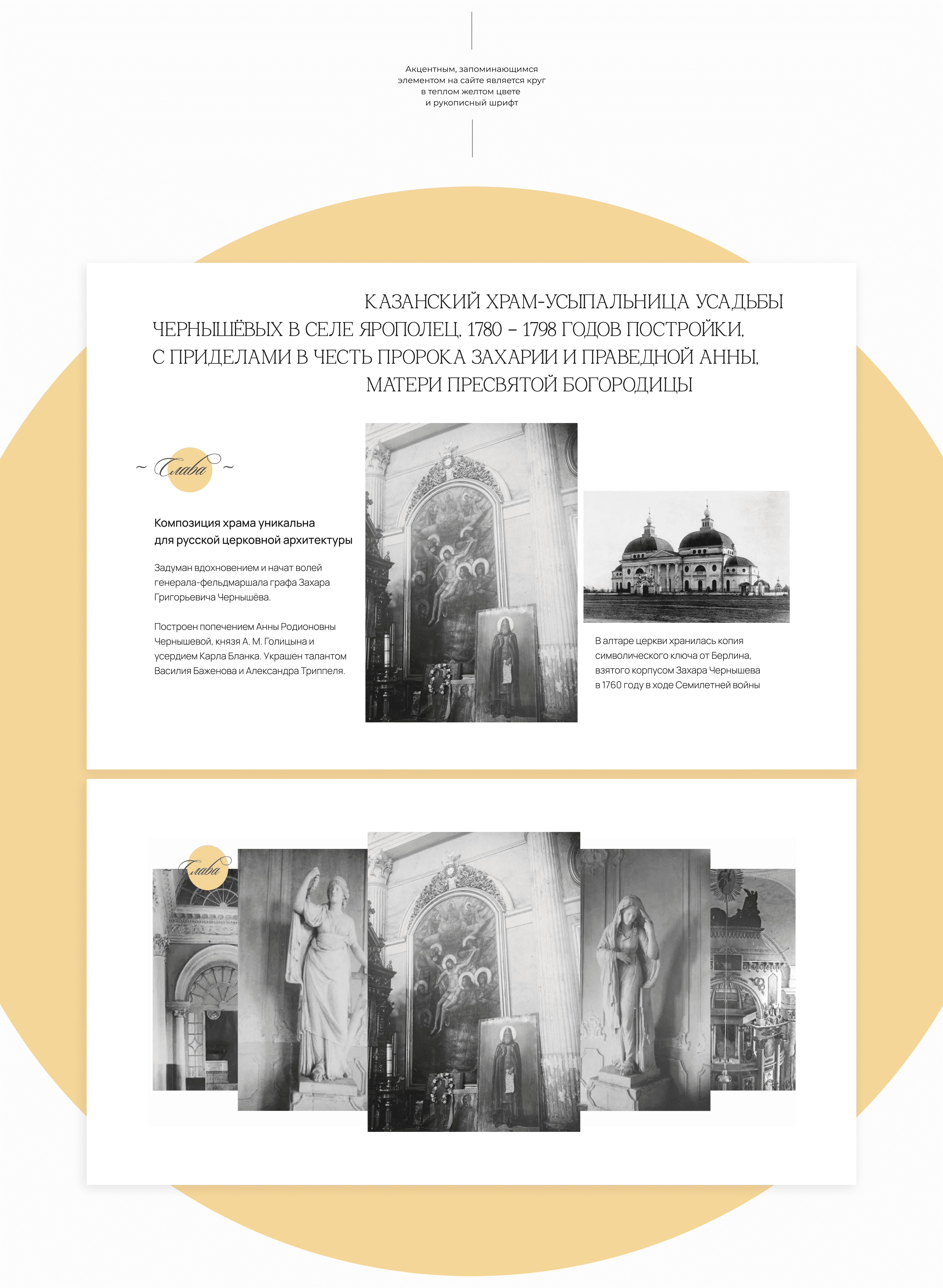 Акцентным, запоминающимся элементом на сайте является круг в теплом желтом цвете и рукописный шрифт

КАЗАНСКИЙ ХРАМ-УСЫПАЛЬНИЦА УСАДЬБЫ ЧЕРНЫШЁВЫХ В СЕЛЕ ЯРОПОЛЕЦ, 1780 – 1798 ГОДОВ ПОСТРОЙКИ, С ПРИДЕЛАМИ В ЧЕСТЬ ПРОРОКА ЗАХАРИИ И ПРАВЕДНОЙ АННЫ, МАТЕРИ ПРЕСВЯТОЙ БОГОРОДИЦЫ

~ Слава ~

Композиция храма уникальна для русской церковной архитектуры

Задуман вдохновением и начат волей генерала-фельдмаршала графа Захара Григорьевича Чернышёва.

Построен попечением Анны Родионовны Чернышевой, князя А. М. Голицына и усердием Карла Бланка. Украшен талантом Василия Баженова и Александра Триппеля.

В алтаре церкви хранилась копия символического ключа от Берлина, взятого корпусом Захара Чернышева в 1760 году в ходе Семилетней войны

~ Слава